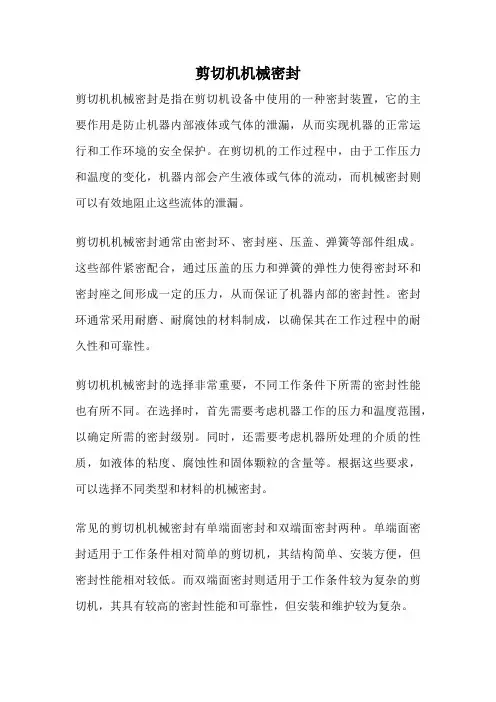 剪切机机械密封

剪切机机械密封是指在剪切机设备中使用的一种密封装置，它的主要作用是防止机器内部液体或气体的泄漏，从而实现机器的正常运行和工作环境的安全保护。在剪切机的工作过程中，由于工作压力和温度的变化，机器内部会产生液体或气体的流动，而机械密封则可以有效地阻止这些流体的泄漏。

剪切机机械密封通常由密封环、密封座、压盖、弹簧等部件组成。这些部件紧密配合，通过压盖的压力和弹簧的弹性力使得密封环和密封座之间形成一定的压力，从而保证了机器内部的密封性。密封环通常采用耐磨、耐腐蚀的材料制成，以确保其在工作过程中的耐久性和可靠性。

剪切机机械密封的选择非常重要，不同工作条件下所需的密封性能也有所不同。在选择时，首先需要考虑机器工作的压力和温度范围，以确定所需的密封级别。同时，还需要考虑机器所处理的介质的性质，如液体的粘度、腐蚀性和固体颗粒的含量等。根据这些要求，可以选择不同类型和材料的机械密封。

常见的剪切机机械密封有单端面密封和双端面密封两种。单端面密封适用于工作条件相对简单的剪切机，其结构简单、安装方便，但密封性能相对较低。而双端面密封则适用于工作条件较为复杂的剪切机，其具有较高的密封性能和可靠性，但安装和维护较为复杂。